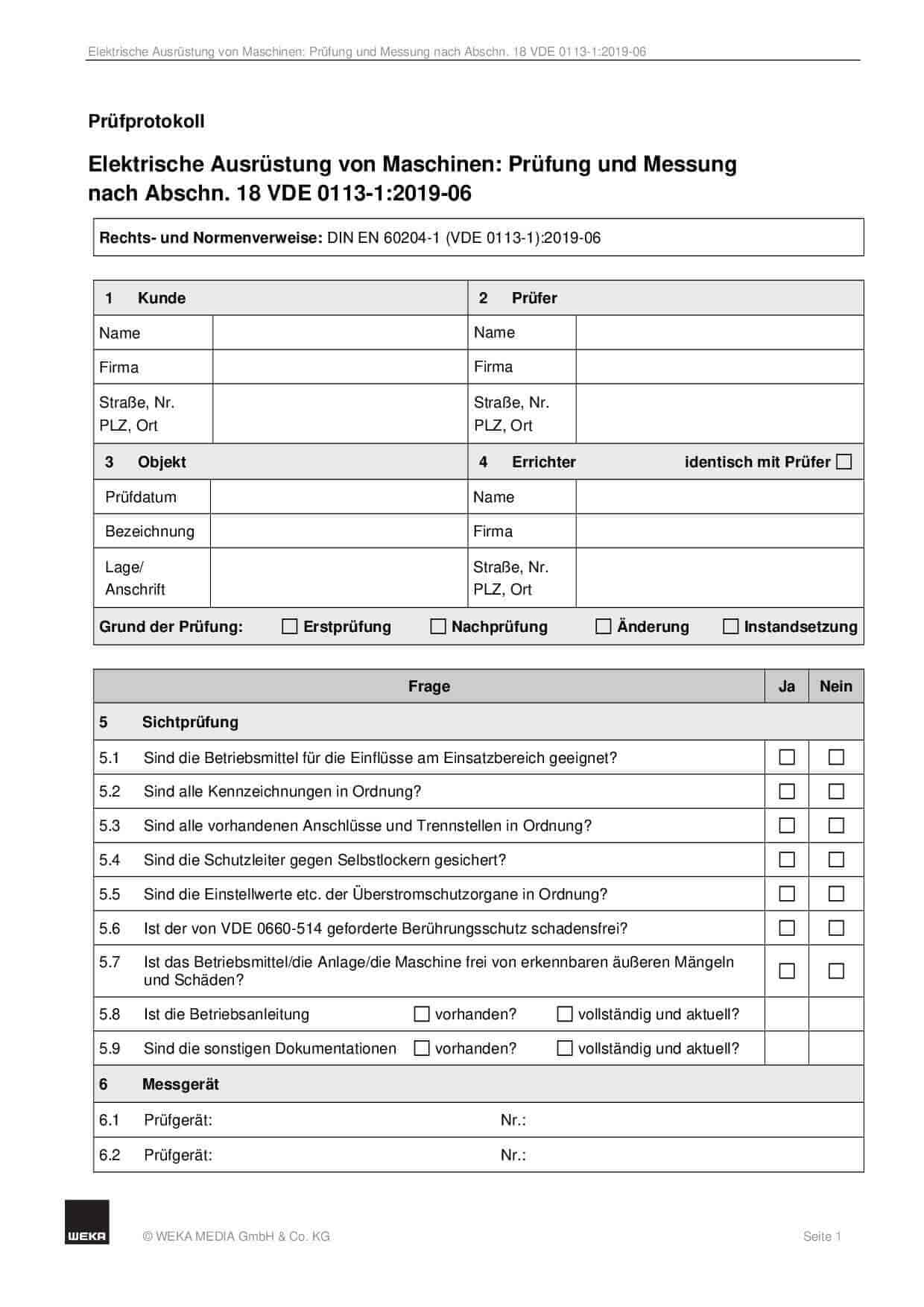 Elektrische Ausrüstung von Maschinen: Prüfung und Messung nach Abschn. 18 VDE 0113-1:2019-06

Prüfprotokoll

Elektrische Ausrüstung von Maschinen: Prüfung und Messung nach Abschn. 18 VDE 0113-1:2019-06

Rechts- und Normenverweise: DIN EN 60204-1 (VDE 0113-1):2019-06

| 1 Kunde | | 2 Prüfer | |
|---|---|---|---|
| Name | | Name | |
| Firma | | Firma | |
| Straße, Nr. PLZ, Ort | | Straße, Nr. PLZ, Ort | |
| 3 Objekt | | 4 Errichter | identisch mit Prüfer ☐ |
| Prüfdatum | | Name | |
| Bezeichnung | | Firma | |
| Lage/ Anschrift | | Straße, Nr. PLZ, Ort | |

Grund der Prüfung: ☐ Erstprüfung ☐ Nachprüfung ☐ Änderung ☐ Instandsetzung

| | Frage | Ja | Nein |
|---|---|---|---|
| 5 | Sichtprüfung | | |
| 5.1 | Sind die Betriebsmittel für die Einflüsse am Einsatzbereich geeignet? | ☐ | ☐ |
| 5.2 | Sind alle Kennzeichnungen in Ordnung? | ☐ | ☐ |
| 5.3 | Sind alle vorhandenen Anschlüsse und Trennstellen in Ordnung? | ☐ | ☐ |
| 5.4 | Sind die Schutzleiter gegen Selbstlockern gesichert? | ☐ | ☐ |
| 5.5 | Sind die Einstellwerte etc. der Überstromschutzorgane in Ordnung? | ☐ | ☐ |
| 5.6 | Ist der von VDE 0660-514 geforderte Berührungsschutz schadensfrei? | ☐ | ☐ |
| 5.7 | Ist das Betriebsmittel/die Anlage/die Maschine frei von erkennbaren äußeren Mängeln und Schäden? | ☐ | ☐ |
| 5.8 | Ist die Betriebsanleitung ☐ vorhanden? ☐ vollständig und aktuell? | | |
| 5.9 | Sind die sonstigen Dokumentationen ☐ vorhanden? ☐ vollständig und aktuell? | | |
| 6 | Messgerät | | |
| 6.1 | Prüfgerät: Nr.: | | |
| 6.2 | Prüfgerät: Nr.: | | |

WEKA

© WEKA MEDIA GmbH & Co. KG

Seite 1